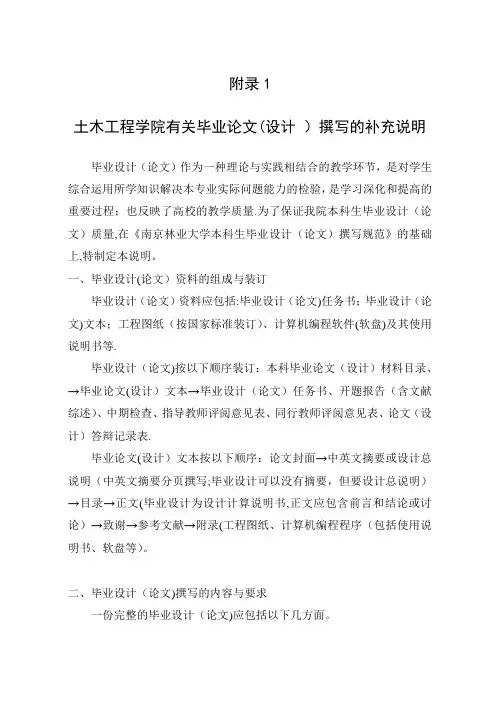 附录 1

土木工程学院有关毕业论文(设计 ) 撰写的补充说明

毕业设计（论文）作为一种理论与实践相结合的教学环节，是对学生综合运用所学知识解决本专业实际问题能力的检验，是学习深化和提高的重要过程；也反映了高校的教学质量.为了保证我院本科生毕业设计（论文）质量,在《南京林业大学本科生毕业设计（论文）撰写规范》的基础上,特制定本说明。

一、毕业设计(论文)资料的组成与装订

毕业设计（论文）资料应包括:毕业设计（论文)任务书；毕业设计（论文)文本；工程图纸（按国家标准装订）、计算机编程软件(软盘)及其使用说明书等.

毕业设计（论文)按以下顺序装订：本科毕业论文（设计）材料目录、→毕业论文(设计）文本→毕业设计（论文）任务书、开题报告（含文献综述）、中期检查、指导教师评阅意见表、同行教师评阅意见表、论文（设计）答辩记录表.

毕业论文(设计）文本按以下顺序：论文封面→中英文摘要或设计总说明（中英文摘要分页撰写;毕业设计可以没有摘要，但要设计总说明）→目录→正文(毕业设计为设计计算说明书,正文应包含前言和结论或讨论）→致谢→参考文献→附录(工程图纸、计算机编程程序（包括使用说明书、软盘等）。

二、毕业设计（论文)撰写的内容与要求

一份完整的毕业设计（论文)应包括以下几方面。